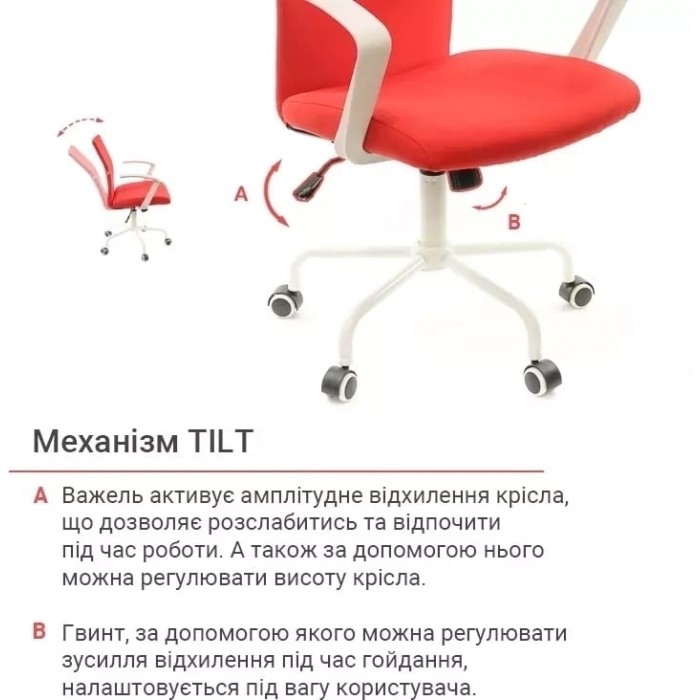 A

B

Механізм TILT

A Важель активує амплітудне відхилення крісла, що дозволяє розслабитись та відпочити під час роботи. А також за допомогою нього можна регулювати висоту крісла.

B Гвинт, за допомогою якого можна регулювати зусилля відхилення під час гойдання, налаштовується під вагу користувача.